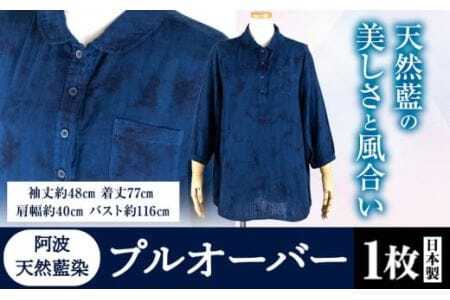 天然藍の
美しさと風合い

袖丈約48cm 着丈77cm
肩幅約40cm バスト約116cm

阿波
天然藍染

プルオーバー

1枚

日本製